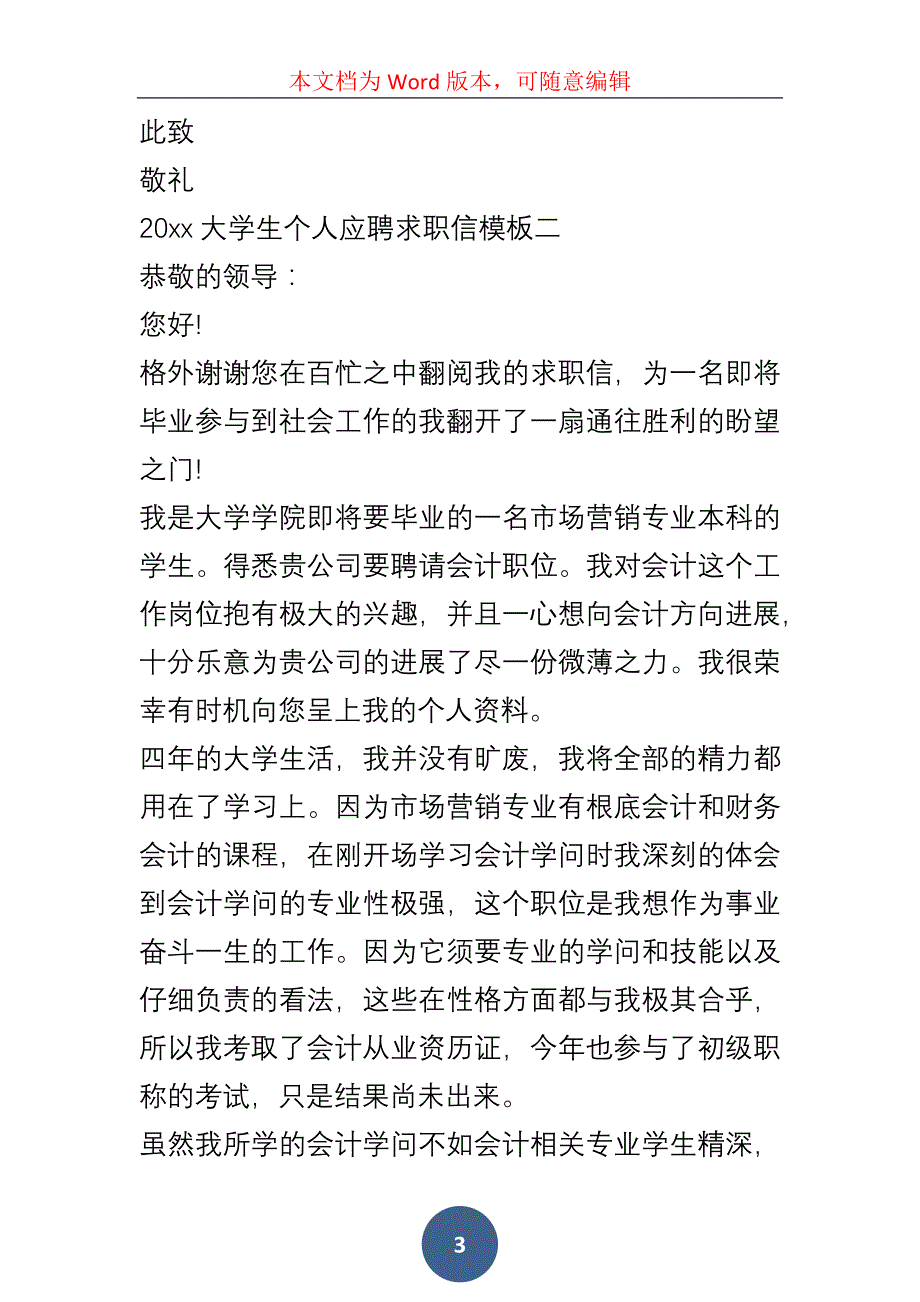 本文档为 Word 版本，可随意编辑

此致

敬礼

20xx 大学生个人应聘求职信模板二

恭敬的领导：

您好!

格外谢谢您在百忙之中翻阅我的求职信，为一名即将毕业参与到社会工作的我翻开了一扇通往胜利的盼望之门!

我是大学学院即将要毕业的一名市场营销专业本科的学生。得悉贵公司要聘请会计职位。我对会计这个工作岗位抱有极大的兴趣，并且一心想向会计方向进展，十分乐意为贵公司的进展了尽一份微薄之力。我很荣幸有时机向您呈上我的个人资料。

四年的大学生活，我并没有旷废，我将全部的精力都用在了学习上。因为市场营销专业有根底会计和财务会计的课程，在刚开场学习会计学问时我深刻的体会到会计学问的专业性极强，这个职位是我想作为事业奋斗一生的工作。因为它须要专业的学问和技能以及仔细负责的看法，这些在性格方面都与我极其合乎，所以我考取了会计从业资历证，今年也参与了初级职称的考试，只是结果尚未出来。

虽然我所学的会计学问不如会计相关专业学生精深，

3